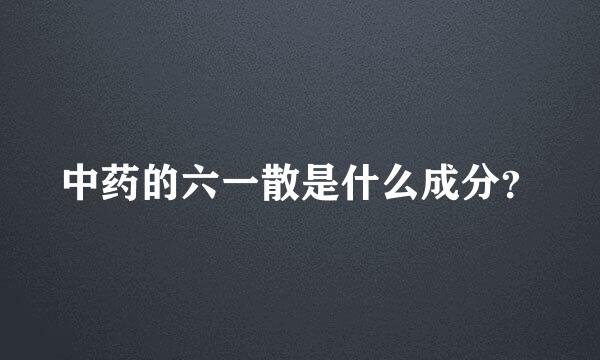 中药的六一散是什么成分?